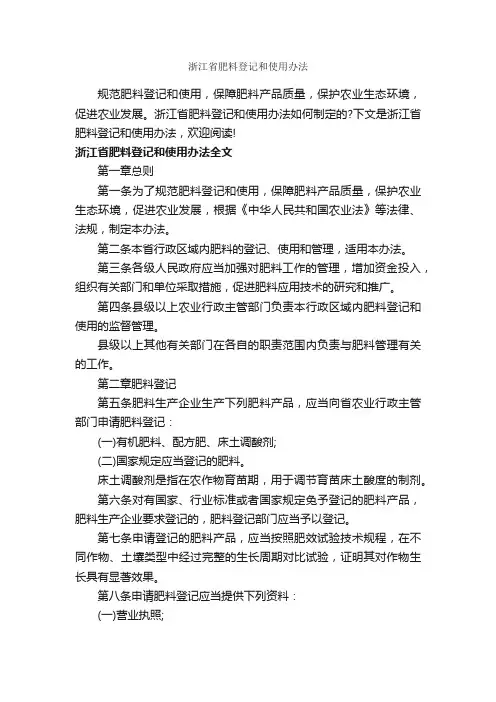 浙江省肥料登记和使用办法

规范肥料登记和使用，保障肥料产品质量，保护农业生态环境，促进农业发展。浙江省肥料登记和使用办法如何制定的?下文是浙江省肥料登记和使用办法，欢迎阅读!

浙江省肥料登记和使用办法全文

第一章总则

第一条为了规范肥料登记和使用，保障肥料产品质量，保护农业生态环境，促进农业发展，根据《中华人民共和国农业法》等法律、法规，制定本办法。

第二条本省行政区域内肥料的登记、使用和管理，适用本办法。

第三条各级人民政府应当加强对肥料工作的管理，增加资金投入，组织有关部门和单位采取措施，促进肥料应用技术的研究和推广。

第四条县级以上农业行政主管部门负责本行政区域内肥料登记和使用的监督管理。

县级以上其他有关部门在各自的职责范围内负责与肥料管理有关的工作。

第二章肥料登记

第五条肥料生产企业生产下列肥料产品，应当向省农业行政主管部门申请肥料登记：

(一)有机肥料、配方肥、床土调酸剂;

(二)国家规定应当登记的肥料。

床土调酸剂是指在农作物育苗期，用于调节育苗床土酸度的制剂。

第六条对有国家、行业标准或者国家规定免予登记的肥料产品，肥料生产企业要求登记的，肥料登记部门应当予以登记。

第七条申请登记的肥料产品，应当按照肥效试验技术规程，在不同作物、土壤类型中经过完整的生长周期对比试验，证明其对作物生长具有显著效果。

第八条申请肥料登记应当提供下列资料：

(一)营业执照;